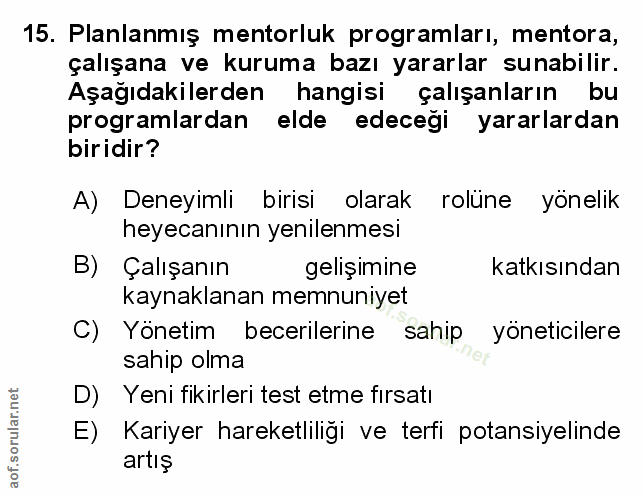 15. Planlanmış mentorluk programları, mentora, çalışana ve kuruma bazı yararlar sunabilir. Aşağıdakilerden hangisi çalışanların bu programlardan elde edeceği yararlardan biridir?

A) Deneyimli birisi olarak rolüne yönelik heyecanının yenilenmesi

B) Çalışanın gelişimine katkısından kaynaklanan memnuniyet

C) Yönetim becerilerine sahip yöneticilere sahip olma

D) Yeni fikirleri test etme fırsatı

E) Kariyer hareketliliği ve terfi potansiyelinde artış

aof.sorular.net

aof.sorular.net